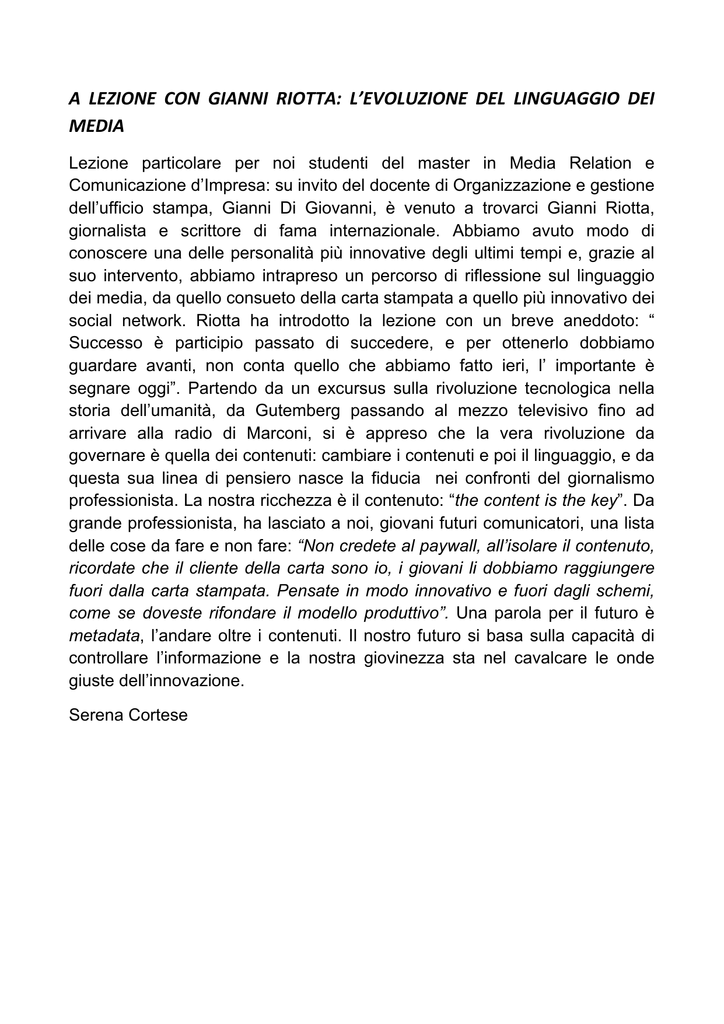 A LEZIONE CON GIANNI RIOTTA: L'EVOLUZIONE DEL LINGUAGGIO DEI MEDIA

Lezione particolare per noi studenti del master in Media Relation e Comunicazione d'Impresa: su invito del docente di Organizzazione e gestione dell'ufficio stampa, Gianni Di Giovanni, è venuto a trovarci Gianni Riotta, giornalista e scrittore di fama internazionale. Abbiamo avuto modo di conoscere una delle personalità più innovative degli ultimi tempi e, grazie al suo intervento, abbiamo intrapreso un percorso di riflessione sul linguaggio dei media, da quello consueto della carta stampata a quello più innovativo dei social network. Riotta ha introdotto la lezione con un breve aneddoto: " Successo è participio passato di succedere, e per ottenerlo dobbiamo guardare avanti, non conta quello che abbiamo fatto ieri, l' importante è segnare oggi". Partendo da un excursus sulla rivoluzione tecnologica nella storia dell'umanità, da Gutemberg passando al mezzo televisivo fino ad arrivare alla radio di Marconi, si è appreso che la vera rivoluzione da governare è quella dei contenuti: cambiare i contenuti e poi il linguaggio, e da questa sua linea di pensiero nasce la fiducia nei confronti del giornalismo professionista. La nostra ricchezza è il contenuto: "the content is the key". Da grande professionista, ha lasciato a noi, giovani futuri comunicatori, una lista delle cose da fare e non fare: "Non credete al paywall, all'isolare il contenuto, ricordate che il cliente della carta sono io, i giovani li dobbiamo raggiungere fuori dalla carta stampata. Pensate in modo innovativo e fuori dagli schemi, come se doveste rifondare il modello produttivo". Una parola per il futuro è metadata, l'andare oltre i contenuti. Il nostro futuro si basa sulla capacità di controllare l'informazione e la nostra giovinezza sta nel cavalcare le onde giuste dell'innovazione.

Serena Cortese